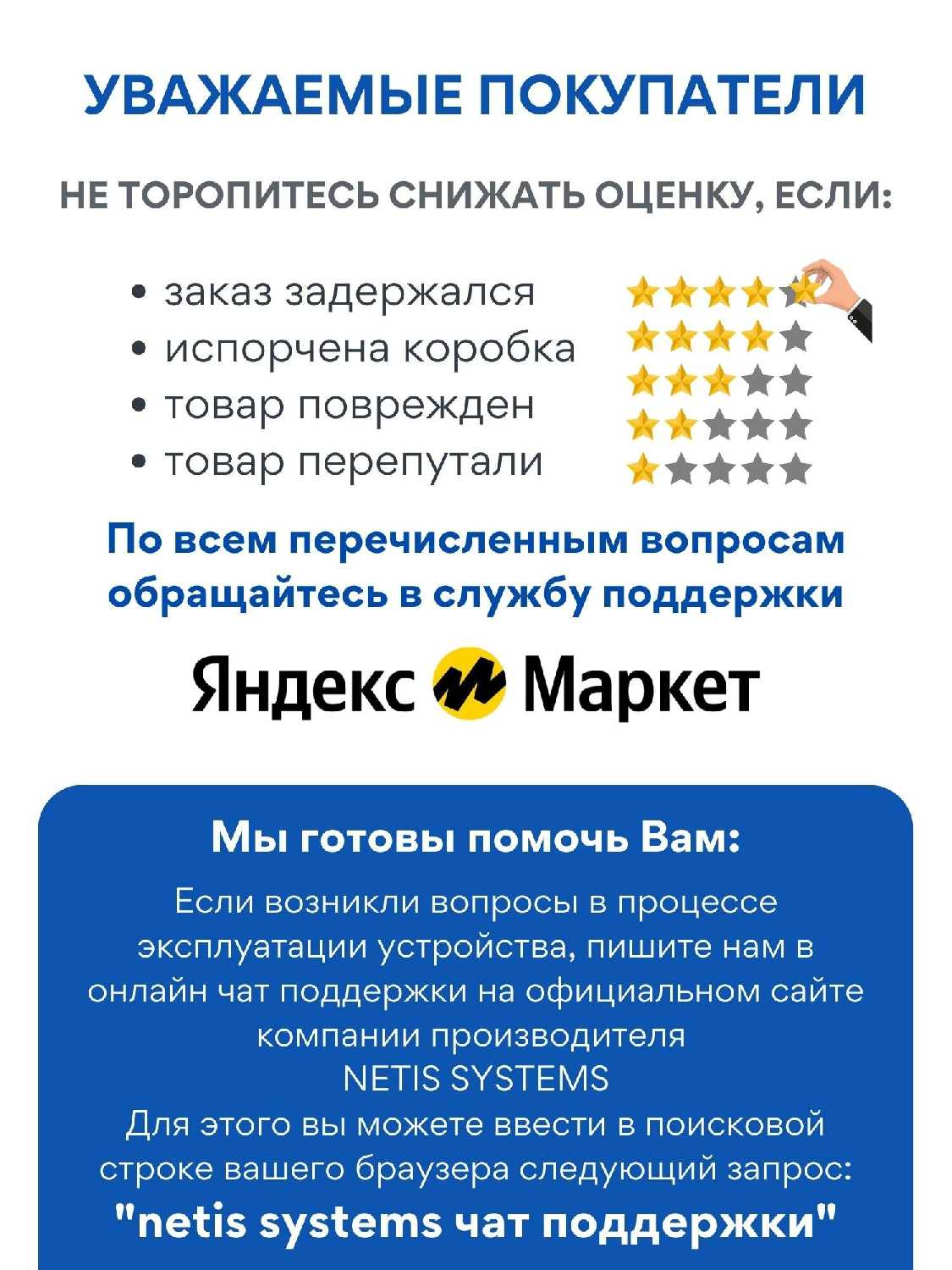 УВАЖАЕМЫЕ ПОКУПАТЕЛИ

НЕ ТОРОПИТЕСЬ СНИЖАТЬ ОЦЕНКУ, ЕСЛИ:

• заказ задержался
• испорчена коробка
• товар поврежден
• товар перепутали

По всем перечисленным вопросам обращайтесь в службу поддержки

Яндекс Маркет

Мы готовы помочь Вам:

Если возникли вопросы в процессе эксплуатации устройства, пишите нам в онлайн чат поддержки на официальном сайте компании производителя NETIS SYSTEMS

Для этого вы можете ввести в поисковой строке вашего браузера следующий запрос:

"netis systems чат поддержки"